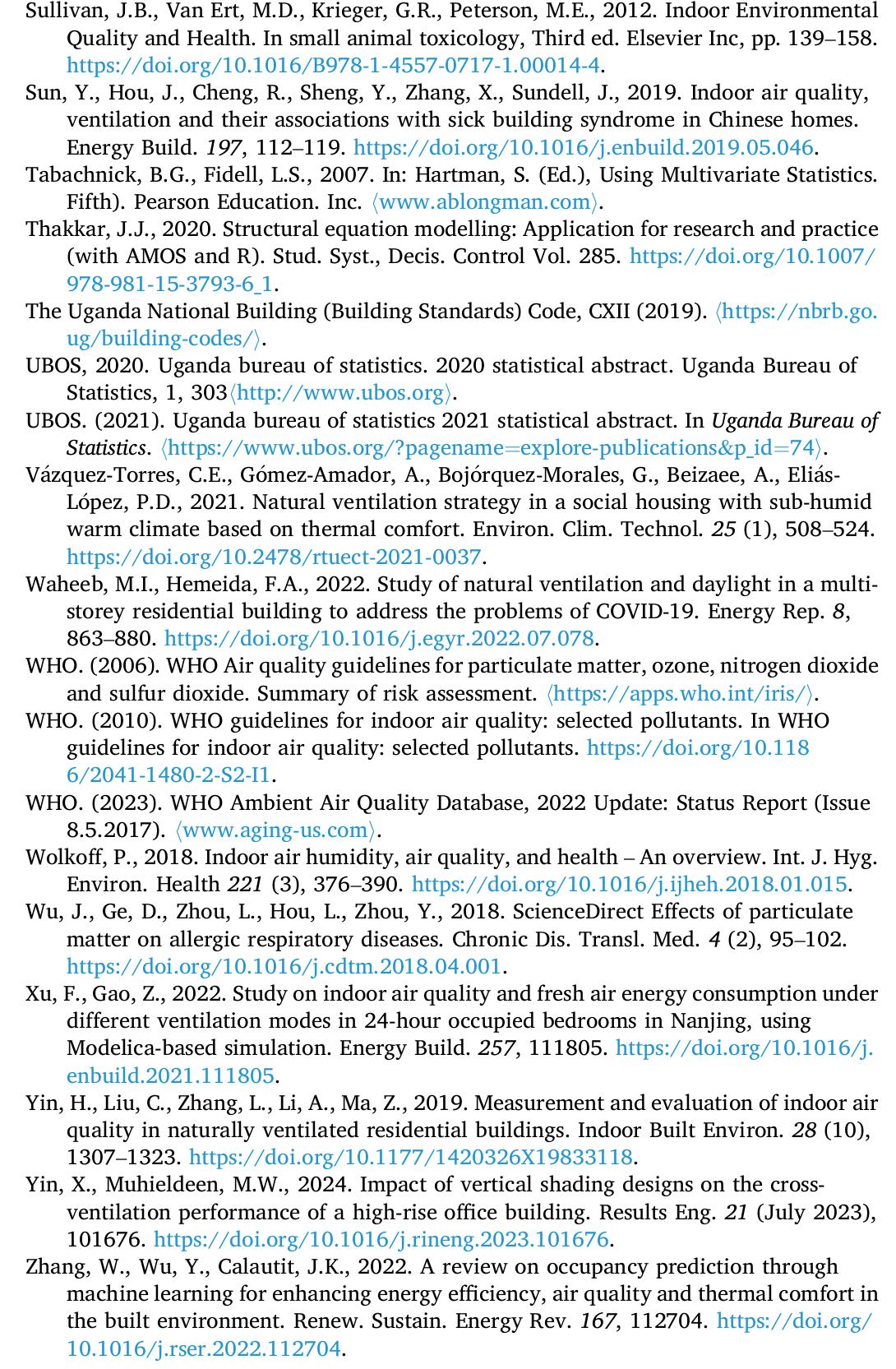 Sullivan, J.B., Van Ert, M.D., Krieger, G.R., Peterson, M.E., 2012. Indoor Environmental Quality and Health. In small animal toxicology, Third ed. Elsevier Inc, pp. 139–158. https://doi.org/10.1016/B978-1-4557-0717-1.00014-4.

Sun, Y., Hou, J., Cheng, R., Sheng, Y., Zhang, X., Sundell, J., 2019. Indoor air quality, ventilation and their associations with sick building syndrome in Chinese homes. Energy Build. 197, 112–119. https://doi.org/10.1016/j.enbuild.2019.05.046.

Tabachnick, B.G., Fidell, L.S., 2007. In: Hartman, S. (Ed.), Using Multivariate Statistics. Fifth). Pearson Education. Inc. ⟨www.ablongman.com⟩.

Thakkar, J.J., 2020. Structural equation modelling: Application for research and practice (with AMOS and R). Stud. Syst., Decis. Control Vol. 285. https://doi.org/10.1007/978-981-15-3793-6_1.

The Uganda National Building (Building Standards) Code, CXII (2019). ⟨https://nbrb.go.ug/building-codes/⟩.

UBOS, 2020. Uganda bureau of statistics. 2020 statistical abstract. Uganda Bureau of Statistics, 1, 303⟨http://www.ubos.org⟩.

UBOS. (2021). Uganda bureau of statistics 2021 statistical abstract. In Uganda Bureau of Statistics. ⟨https://www.ubos.org/?pagename=explore-publications&p_id=74⟩.

Vázquez-Torres, C.E., Gómez-Amador, A., Bojórquez-Morales, G., Beizaee, A., Eliás-López, P.D., 2021. Natural ventilation strategy in a social housing with sub-humid warm climate based on thermal comfort. Environ. Clim. Technol. 25 (1), 508–524. https://doi.org/10.2478/rtuect-2021-0037.

Waheeb, M.I., Hemeida, F.A., 2022. Study of natural ventilation and daylight in a multi-storey residential building to address the problems of COVID-19. Energy Rep. 8, 863–880. https://doi.org/10.1016/j.egyr.2022.07.078.

WHO. (2006). WHO Air quality guidelines for particulate matter, ozone, nitrogen dioxide and sulfur dioxide. Summary of risk assessment. ⟨https://apps.who.int/iris/⟩.

WHO. (2010). WHO guidelines for indoor air quality: selected pollutants. In WHO guidelines for indoor air quality: selected pollutants. https://doi.org/10.1186/2041-1480-2-S2-I1.

WHO. (2023). WHO Ambient Air Quality Database, 2022 Update: Status Report (Issue 8.5.2017). ⟨www.aging-us.com⟩.

Wolkoff, P., 2018. Indoor air humidity, air quality, and health – An overview. Int. J. Hyg. Environ. Health 221 (3), 376–390. https://doi.org/10.1016/j.ijheh.2018.01.015.

Wu, J., Ge, D., Zhou, L., Hou, L., Zhou, Y., 2018. ScienceDirect Effects of particulate matter on allergic respiratory diseases. Chronic Dis. Transl. Med. 4 (2), 95–102. https://doi.org/10.1016/j.cdtm.2018.04.001.

Xu, F., Gao, Z., 2022. Study on indoor air quality and fresh air energy consumption under different ventilation modes in 24-hour occupied bedrooms in Nanjing, using Modelica-based simulation. Energy Build. 257, 111805. https://doi.org/10.1016/j.enbuild.2021.111805.

Yin, H., Liu, C., Zhang, L., Li, A., Ma, Z., 2019. Measurement and evaluation of indoor air quality in naturally ventilated residential buildings. Indoor Built Environ. 28 (10), 1307–1323. https://doi.org/10.1177/1420326X19833118.

Yin, X., Muhieldeen, M.W., 2024. Impact of vertical shading designs on the cross-ventilation performance of a high-rise office building. Results Eng. 21 (July 2023), 101676. https://doi.org/10.1016/j.rineng.2023.101676.

Zhang, W., Wu, Y., Calautit, J.K., 2022. A review on occupancy prediction through machine learning for enhancing energy efficiency, air quality and thermal comfort in the built environment. Renew. Sustain. Energy Rev. 167, 112704. https://doi.org/10.1016/j.rser.2022.112704.